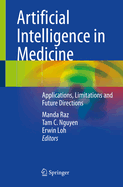 Artificial Intelligence in Medicine

Applications, Limitations and Future Directions

Manda Raz
Tam C. Nguyen
Erwin Loh
Editors

Springer